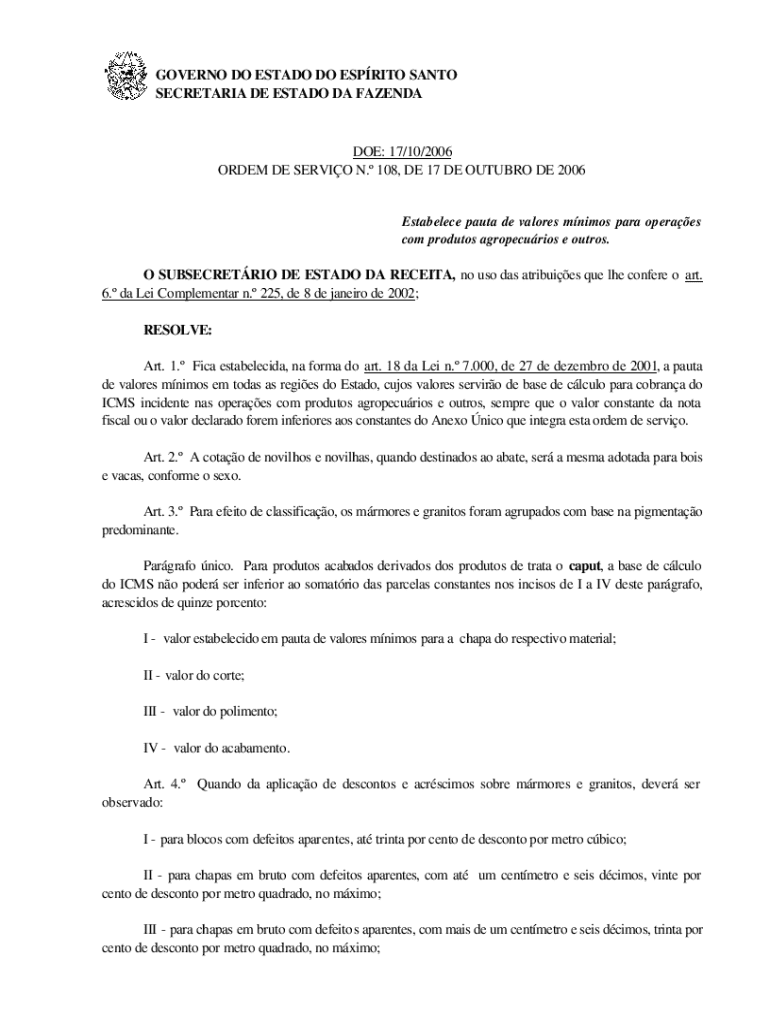 GOVERNO DO ESTADO DO ESPÍRITO SANTO
SECRETARIA DE ESTADO DA FAZENDA

DOE: 17/10/2006
ORDEM DE SERVIÇO N.º 108, DE 17 DE OUTUBRO DE 2006

Estabelece pauta de valores mínimos para operações com produtos agropecuários e outros.

O SUBSECRETÁRIO DE ESTADO DA RECEITA, no uso das atribuições que lhe confere o art. 6.º da Lei Complementar n.º 225, de 8 de janeiro de 2002;

RESOLVE:

Art. 1.º Fica estabelecida, na forma do art. 18 da Lei n.º 7.000, de 27 de dezembro de 2001, a pauta de valores mínimos em todas as regiões do Estado, cujos valores servirão de base de cálculo para cobrança do ICMS incidente nas operações com produtos agropecuários e outros, sempre que o valor constante da nota fiscal ou o valor declarado forem inferiores aos constantes do Anexo Único que integra esta ordem de serviço.

Art. 2.º A cotação de novilhos e novilhas, quando destinados ao abate, será a mesma adotada para bois e vacas, conforme o sexo.

Art. 3.º Para efeito de classificação, os mármores e granitos foram agrupados com base na pigmentação predominante.

Parágrafo único. Para produtos acabados derivados dos produtos de trata o caput, a base de cálculo do ICMS não poderá ser inferior ao somatório das parcelas constantes nos incisos de I a IV deste parágrafo, acrescidos de quinze porcento:

I - valor estabelecido em pauta de valores mínimos para a chapa do respectivo material;

II - valor do corte;

III - valor do polimento;

IV - valor do acabamento.

Art. 4.º Quando da aplicação de descontos e acréscimos sobre mármores e granitos, deverá ser observado:

I - para blocos com defeitos aparentes, até trinta por cento de desconto por metro cúbico;

II - para chapas em bruto com defeitos aparentes, com até um centímetro e seis décimos, vinte por cento de desconto por metro quadrado, no máximo;

III - para chapas em bruto com defeitos aparentes, com mais de um centímetro e seis décimos, trinta por cento de desconto por metro quadrado, no máximo;